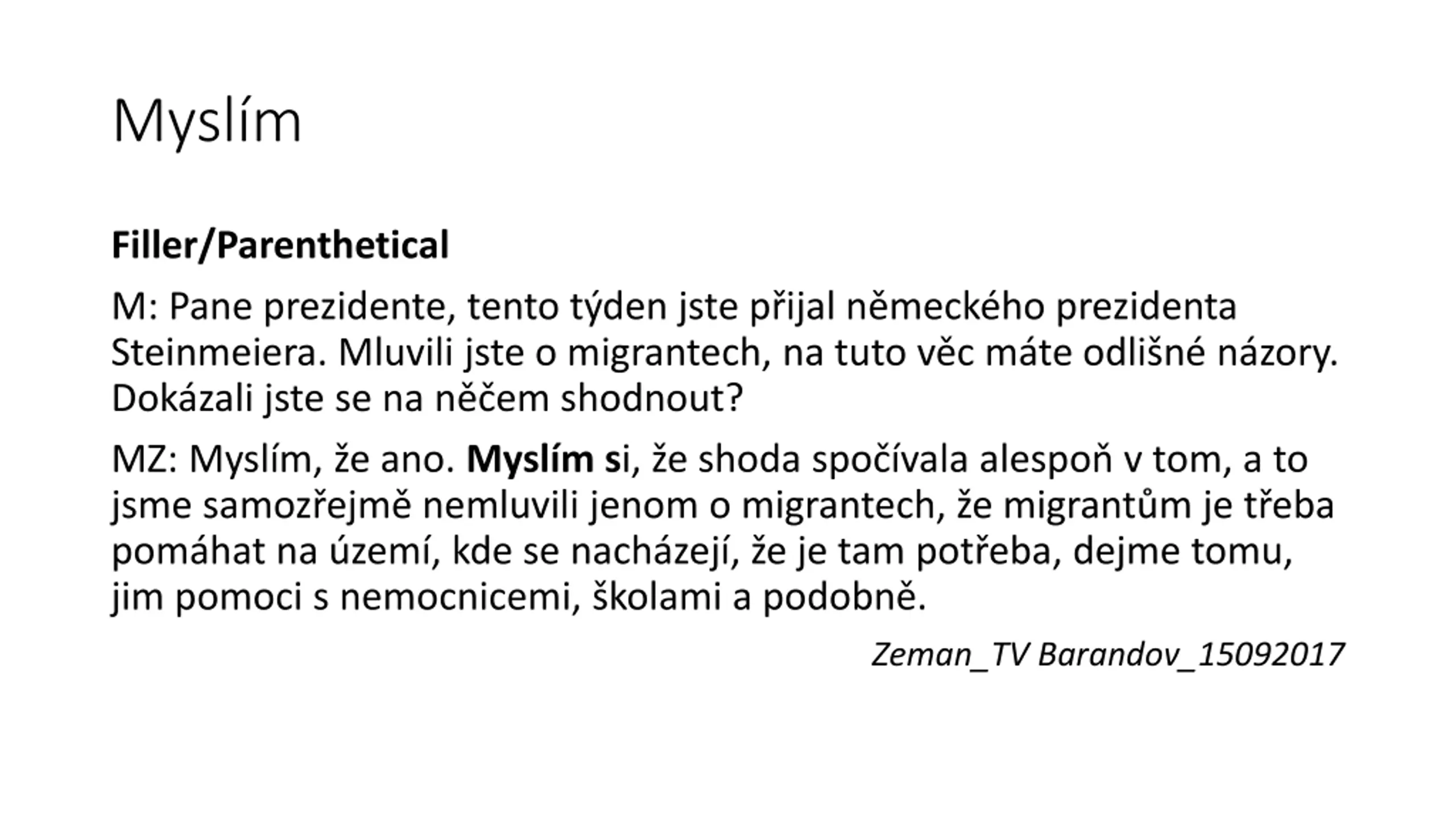 Myslím

Filler/Parenthetical

M: Pane prezidente, tento týden jste přijal německého prezidenta Steinmeiera. Mluvili jste o migrantech, na tuto věc máte odlišné názory. Dokázali jste se na něčem shodnout?

MZ: Myslím, že ano. Myslím si, že shoda spočívala alespoň v tom, a to jsme samozřejmě nemluvili jenom o migrantech, že migrantům je třeba pomáhat na území, kde se nacházejí, že je tam potřeba, dejme tomu, jim pomoci s nemocnicemi, školami a podobně.

Zeman_TV Barandov_15092017